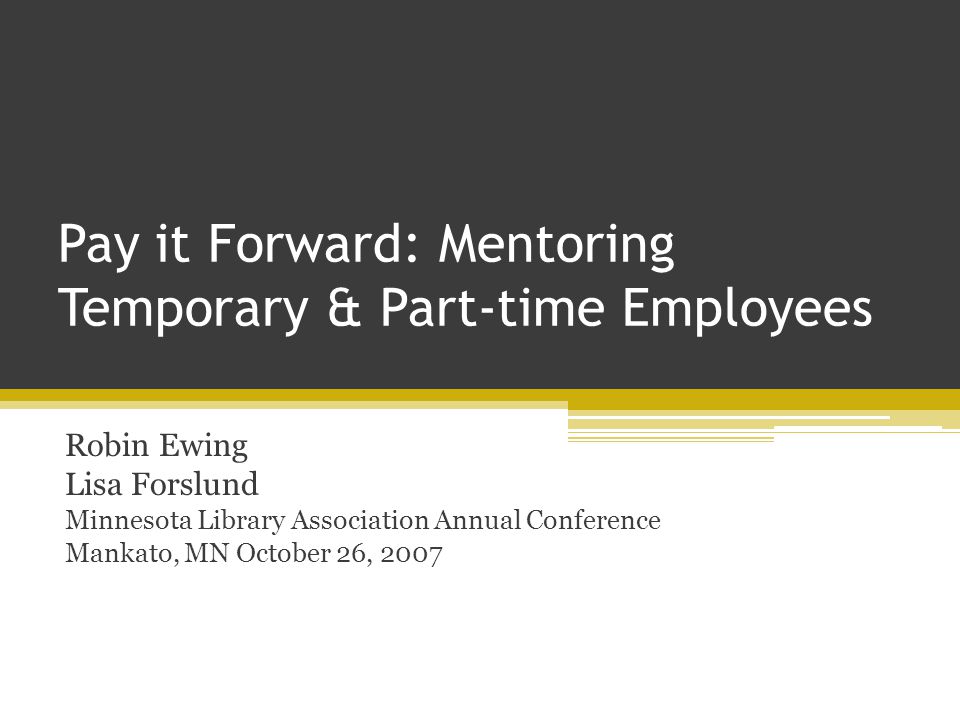 Pay it Forward: Mentoring Temporary & Part-time Employees

Robin Ewing
Lisa Forslund
Minnesota Library Association Annual Conference
Mankato, MN October 26, 2007